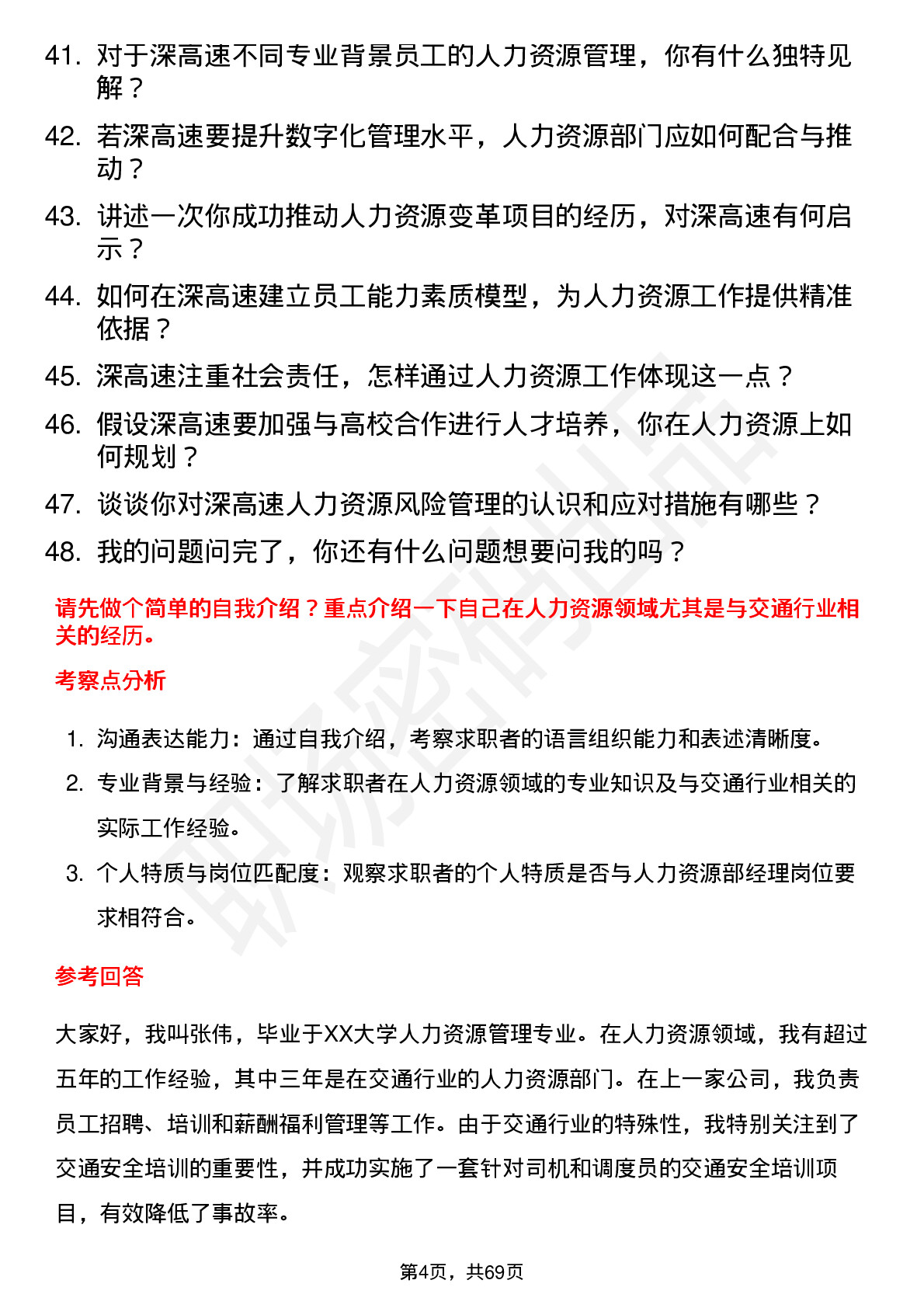 41. 对于深高速不同专业背景员工的人力资源管理，你有什么独特见解？

42. 若深高速要提升数字化管理水平，人力资源部门应如何配合与推动？

43. 讲述一次你成功推动人力资源变革项目的经历，对深高速有何启示？

44. 如何在深高速建立员工能力素质模型，为人力资源工作提供精准依据？

45. 深高速注重社会责任，怎样通过人力资源工作体现这一点？

46. 假设深高速要加强与高校合作进行人才培养，你在人力资源上如何规划？

47. 谈谈你对深高速人力资源风险管理的认识和应对措施有哪些？

48. 我的问题问完了，你还有什么问题想要问我的吗？

请先做个简单的自我介绍？重点介绍一下自己在人力资源领域尤其是与交通行业相关的经历。

考察点分析

1. 沟通表达能力：通过自我介绍，考察求职者的语言组织能力和表述清晰度。

2. 专业背景与经验：了解求职者在人力资源领域的专业知识及与交通行业相关的实际工作经验。

3. 个人特质与岗位匹配度：观察求职者的个人特质是否与人力资源部经理岗位要求相符合。

参考回答

大家好，我叫张伟，毕业于XX大学人力资源管理专业。在人力资源领域，我有超过五年的工作经验，其中三年是在交通行业的人力资源部门。在上一家公司，我负责员工招聘、培训和薪酬福利管理等工作。由于交通行业的特殊性，我特别关注到了交通安全培训的重要性，并成功实施了一套针对司机和调度员的交通安全培训项目，有效降低了事故率。

第4页，共69页